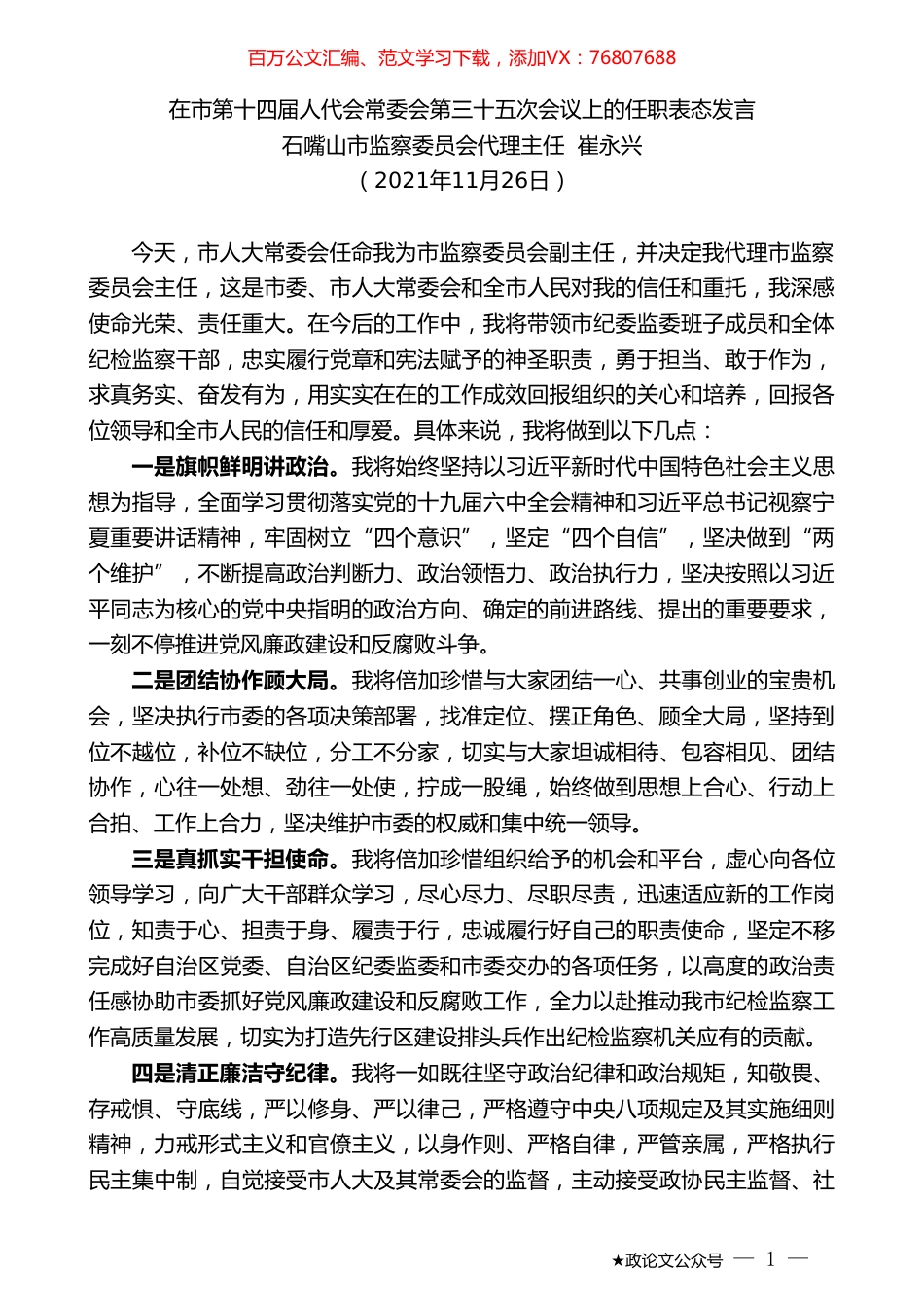 百万公文汇编、范文学习下载，添加VX：76807688

在市第十四届人代会常委会第三十五次会议上的任职表态发言
石嘴山市监察委员会代理主任 崔永兴
（2021年11月26日）

今天，市人大常委会任命我为市监察委员会副主任，并决定我代理市监察委员会主任，这是市委、市人大常委会和全市人民对我的信任和重托，我深感使命光荣、责任重大。在今后的工作中，我将带领市纪委监委班子成员和全体纪检监察干部，忠实履行党章和宪法赋予的神圣职责，勇于担当、敢于作为，求真务实、奋发有为，用实实在在的工作成效回报组织的关心和培养，回报各位领导和全市人民的信任和厚爱。具体来说，我将做到以下几点：

一是旗帜鲜明讲政治。我将始终坚持以习近平新时代中国特色社会主义思想为指导，全面学习贯彻落实党的十九届六中全会精神和习近平总书记视察宁夏重要讲话精神，牢固树立“四个意识”，坚定“四个自信”，坚决做到“两个维护”，不断提高政治判断力、政治领悟力、政治执行力，坚决按照以习近平同志为核心的党中央指明的政治方向、确定的前进路线、提出的重要要求，一刻不停推进党风廉政建设和反腐败斗争。

二是团结协作顾大局。我将倍加珍惜与大家团结一心、共事创业的宝贵机会，坚决执行市委的各项决策部署，找准定位、摆正角色、顾全大局，坚持到位不越位，补位不缺位，分工不分家，切实与大家坦诚相待、包容相见、团结协作，心往一处想、劲往一处使，拧成一股绳，始终做到思想上合心、行动上合拍、工作上合力，坚决维护市委的权威和集中统一领导。

三是真抓实干担使命。我将倍加珍惜组织给予的机会和平台，虚心向各位领导学习，向广大干部群众学习，尽心尽力、尽职尽责，迅速适应新的工作岗位，知责于心、担责于身、履责于行，忠诚履行好自己的职责使命，坚定不移完成好自治区党委、自治区纪委监委和市委交办的各项任务，以高度的政治责任感协助市委抓好党风廉政建设和反腐败工作，全力以赴推动我市纪检监察工作高质量发展，切实为打造先行区建设排头兵作出纪检监察机关应有的贡献。

四是清正廉洁守纪律。我将一如既往坚守政治纪律和政治规矩，知敬畏、存戒惧、守底线，严以修身、严以律己，严格遵守中央八项规定及其实施细则精神，力戒形式主义和官僚主义，以身作则、严格自律，严管亲属，严格执行民主集中制，自觉接受市人大及其常委会的监督，主动接受政协民主监督、社

★政论文公众号 — 1 —